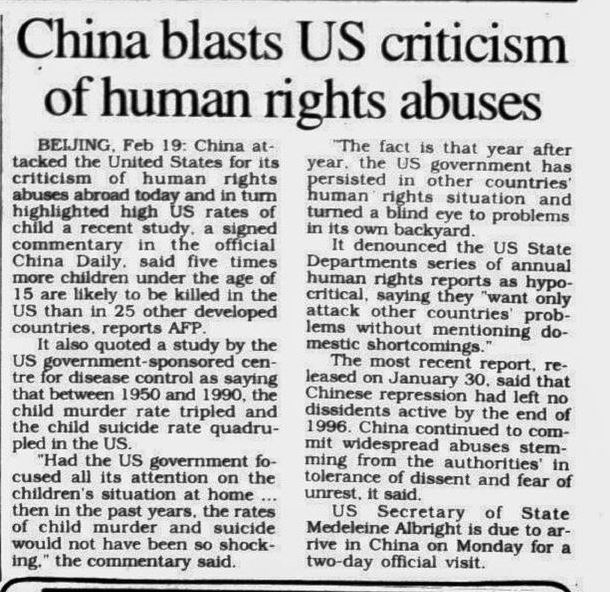 China blasts US criticism of human rights abuses

BEIJING, Feb 19: China attacked the United States for its criticism of human rights abuses abroad today and in turn highlighted high US rates of child a recent study, a signed commentary in the official China Daily, said five times more children under the age of 15 are likely to be killed in the US than in 25 other developed countries, reports AFP.

It also quoted a study by the US government-sponsored centre for disease control as saying that between 1950 and 1990, the child murder rate tripled and the child suicide rate quadrupled in the US.

"Had the US government focused all its attention on the children's situation at home ... then in the past years, the rates of child murder and suicide would not have been so shocking," the commentary said.

"The fact is that year after year, the US government has persisted in other countries' human rights situation and turned a blind eye to problems in its own backyard.

It denounced the US State Departments series of annual human rights reports as hypocritical, saying they "want only attack other countries' problems without mentioning domestic shortcomings."

The most recent report, released on January 30, said that Chinese repression had left no dissidents active by the end of 1996. China continued to commit widespread abuses stemming from the authorities' in tolerance of dissent and fear of unrest, it said.

US Secretary of State Medeleine Albright is due to arrive in China on Monday for a two-day official visit.